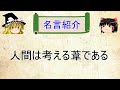 名言紹介

人間は考える葦である